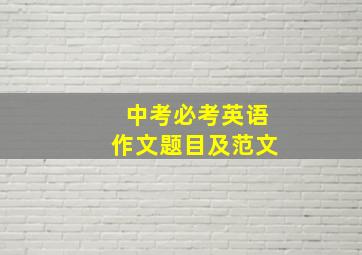 中考必考英语
作文题目及范文